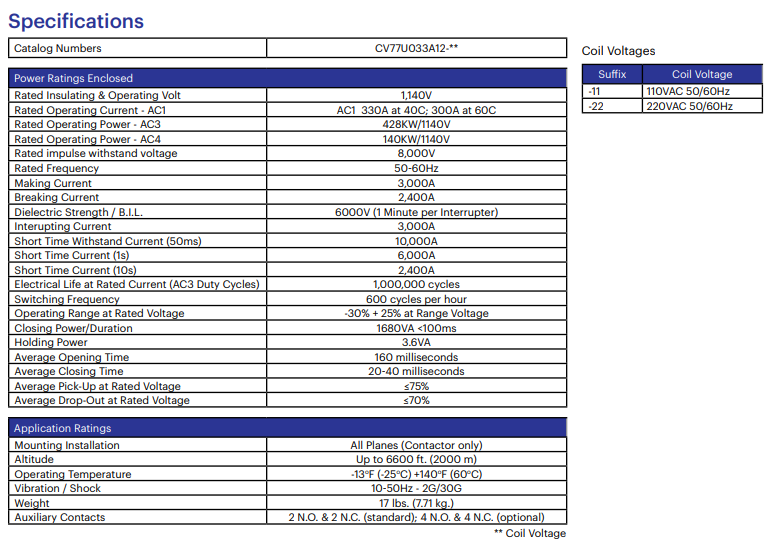 Specifications

| Catalog Numbers | CV77U033A12-** |
|---|---|

| Power Ratings Enclosed | |
|---|---|
| Rated Insulating & Operating Volt | 1,140V |
| Rated Operating Current - AC1 | AC1 330A at 40C; 300A at 60C |
| Rated Operating Power - AC3 | 428KW/1140V |
| Rated Operating Power - AC4 | 140KW/1140V |
| Rated impulse withstand voltage | 8,000V |
| Rated Frequency | 50-60Hz |
| Making Current | 3,000A |
| Breaking Current | 2,400A |
| Dielectric Strength / B.I.L. | 6000V (1 Minute per Interrupter) |
| Interupting Current | 3,000A |
| Short Time Withstand Current (50ms) | 10,000A |
| Short Time Current (1s) | 6,000A |
| Short Time Current (10s) | 2,400A |
| Electrical Life at Rated Current (AC3 Duty Cycles) | 1,000,000 cycles |
| Switching Frequency | 600 cycles per hour |
| Operating Range at Rated Voltage | -30% + 25% at Range Voltage |
| Closing Power/Duration | 1680VA <100ms |
| Holding Power | 3.6VA |
| Average Opening Time | 160 milliseconds |
| Average Closing Time | 20-40 milliseconds |
| Average Pick-Up at Rated Voltage | ≤75% |
| Average Drop-Out at Rated Voltage | ≤70% |

| Application Ratings | |
|---|---|
| Mounting Installation | All Planes (Contactor only) |
| Altitude | Up to 6600 ft. (2000 m) |
| Operating Temperature | -13°F (-25°C) +140°F (60°C) |
| Vibration / Shock | 10-50Hz - 2G/30G |
| Weight | 17 lbs. (7.71 kg.) |
| Auxiliary Contacts | 2 N.O. & 2 N.C. (standard); 4 N.O. & 4 N.C. (optional) |

** Coil Voltage

Coil Voltages

| Suffix | Coil Voltage |
|---|---|
| -11 | 110VAC 50/60Hz |
| -22 | 220VAC 50/60Hz |